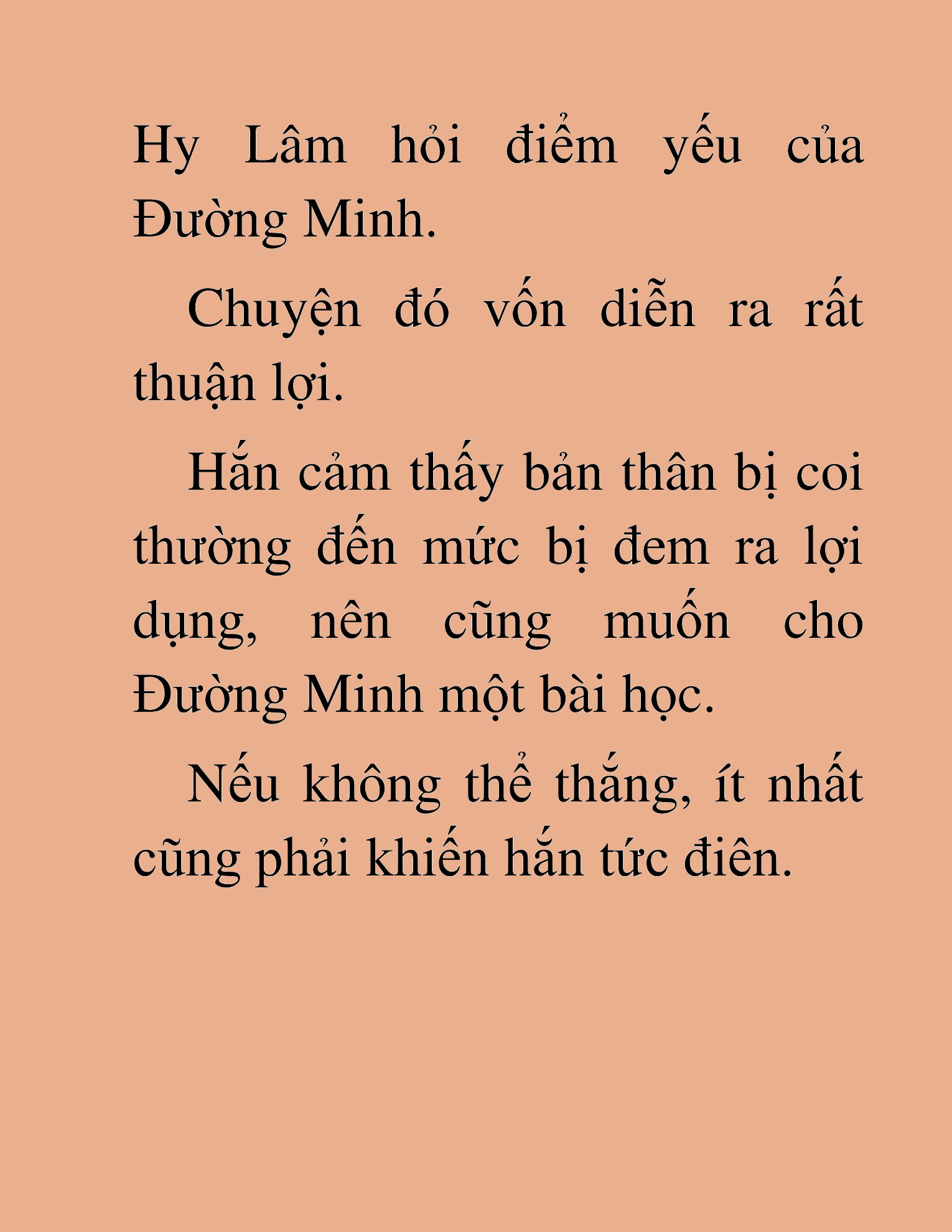 Hy Lâm hỏi điểm yếu của Đường Minh.

Chuyện đó vốn diễn ra rất thuận lợi.

Hắn cảm thấy bản thân bị coi thường đến mức bị đem ra lợi dụng, nên cũng muốn cho Đường Minh một bài học.

Nếu không thể thắng, ít nhất cũng phải khiến hắn tức điên.